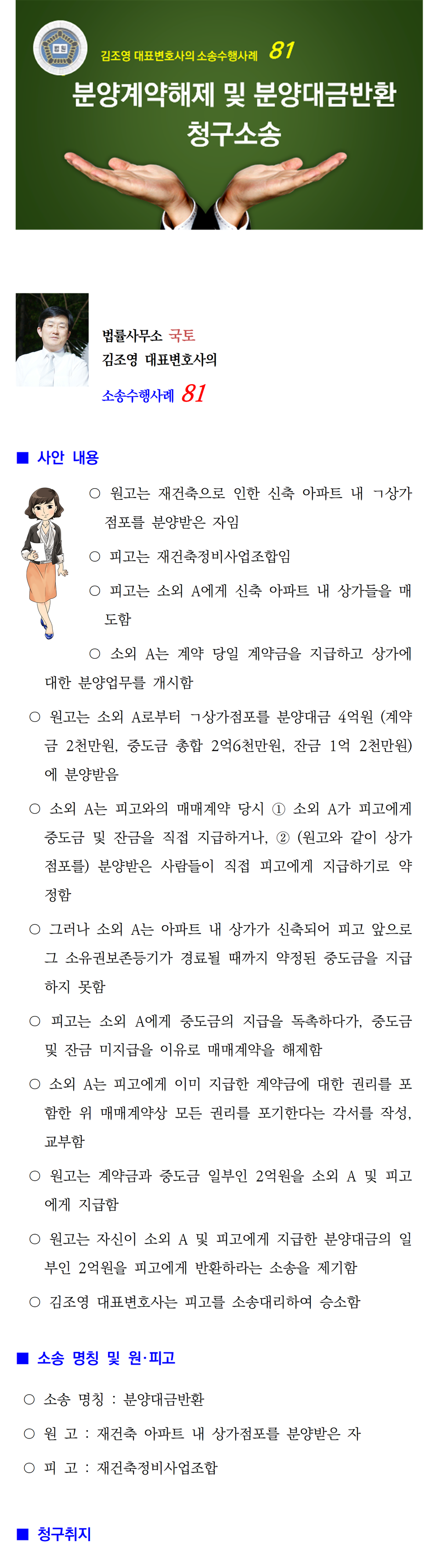 김조영 대표변호사의 소송수행사례 81

분양계약해제 및 분양대금반환 청구소송

법률사무소 국토
김조영 대표변호사의
소송수행사례 81

■ 사안 내용

○ 원고는 재건축으로 인한 신축 아파트 내 ㄱ상가 점포를 분양받은 자임

○ 피고는 재건축정비사업조합임

○ 피고는 소외 A에게 신축 아파트 내 상가들을 매도함

○ 소외 A는 계약 당일 계약금을 지급하고 상가에 대한 분양업무를 개시함

○ 원고는 소외 A로부터 ㄱ상가점포를 분양대금 4억원 (계약금 2천만원, 중도금 총합 2억6천만원, 잔금 1억 2천만원)에 분양받음

○ 소외 A는 피고와의 매매계약 당시 ① 소외 A가 피고에게 중도금 및 잔금을 직접 지급하거나, ② (원고와 같이 상가점포를) 분양받은 사람들이 직접 피고에게 지급하기로 약정함

○ 그러나 소외 A는 아파트 내 상가가 신축되어 피고 앞으로 그 소유권보존등기가 경료될 때까지 약정된 중도금을 지급하지 못함

○ 피고는 소외 A에게 중도금의 지급을 독촉하다가, 중도금 및 잔금 미지급을 이유로 매매계약을 해제함

○ 소외 A는 피고에게 이미 지급한 계약금에 대한 권리를 포함한 위 매매계약상 모든 권리를 포기한다는 각서를 작성, 교부함

○ 원고는 계약금과 중도금 일부인 2억원을 소외 A 및 피고에게 지급함

○ 원고는 자신이 소외 A 및 피고에게 지급한 분양대금의 일부인 2억원을 피고에게 반환하라는 소송을 제기함

○ 김조영 대표변호사는 피고를 소송대리하여 승소함

■ 소송 명칭 및 원·피고

○ 소송 명칭 : 분양대금반환

○ 원 고 : 재건축 아파트 내 상가점포를 분양받은 자

○ 피 고 : 재건축정비사업조합

■ 청구취지